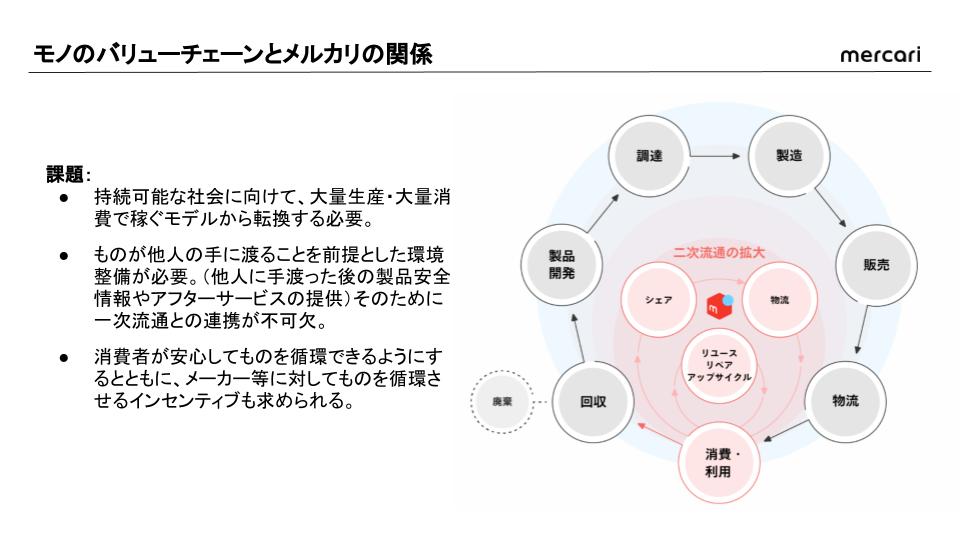 モノのバリューチェーンとメルカリの関係

mercari

課題：
● 持続可能な社会に向けて、大量生産・大量消費で稼ぐモデルから転換する必要。
● ものが他人の手に渡ることを前提とした環境整備が必要。（他人に手渡った後の製品安全情報やアフターサービスの提供）そのために一次流通との連携が不可欠。
● 消費者が安心してものを循環できるようにするとともに、メーカー等に対してものを循環させるインセンティブも求められる。

調達
製造
販売
物流
消費・利用
回収
廃棄
製品開発
二次流通の拡大
シェア
物流
リユース
リペア
アップサイクル